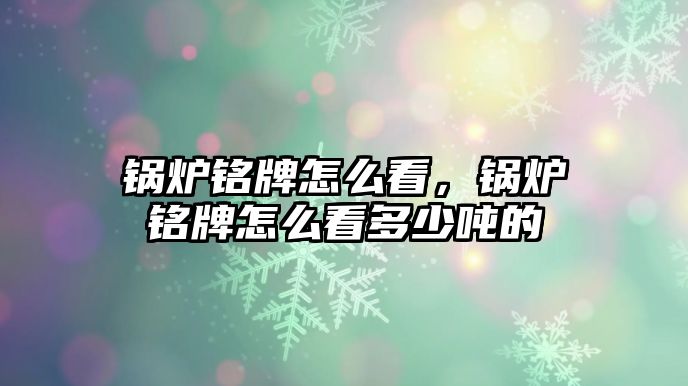 锅炉铭牌怎么看，锅炉铭牌怎么看多少吨的